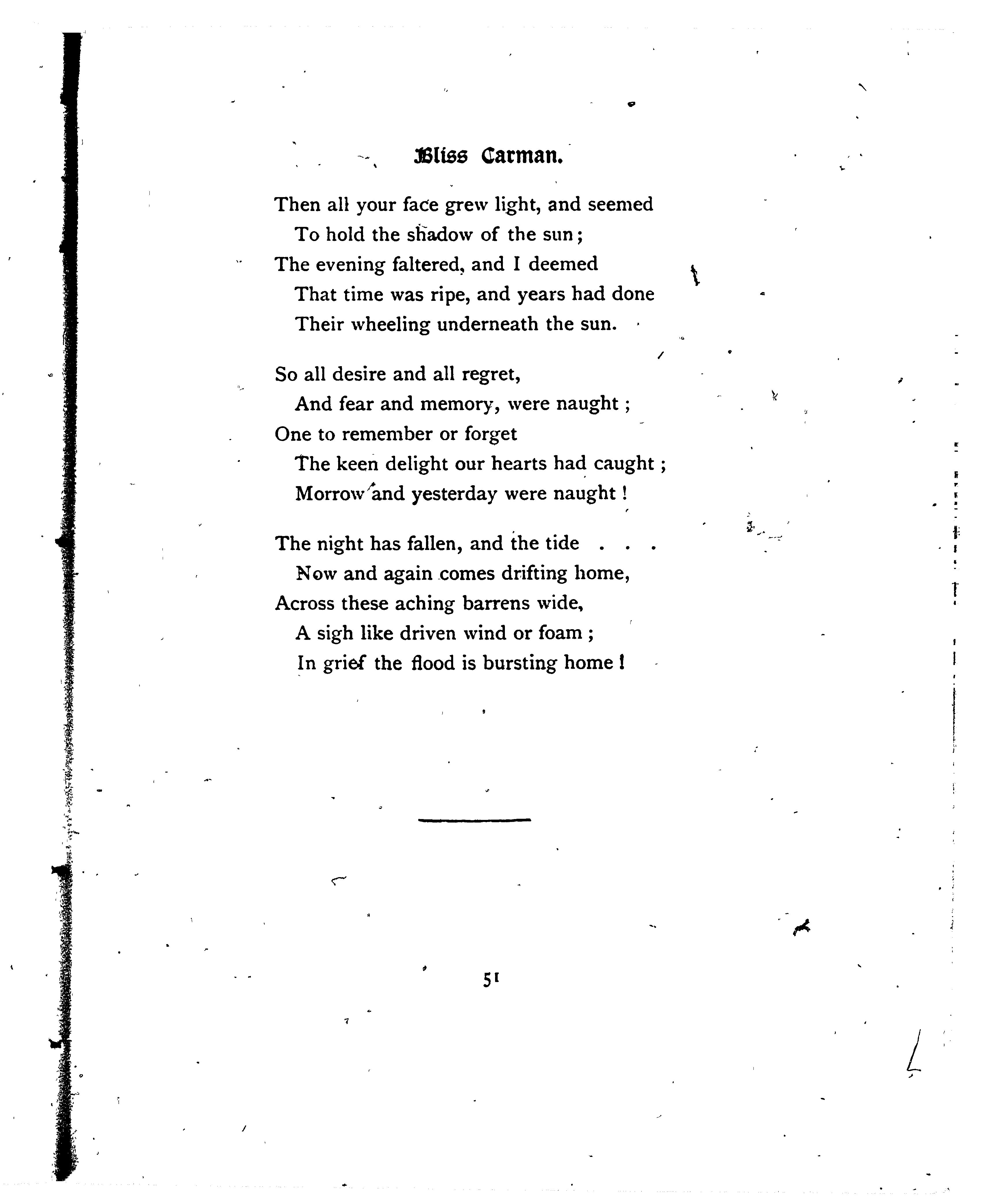 Bliss Carman.

Then all your face grew light, and seemed
To hold the shadow of the sun;
The evening faltered, and I deemed
That time was ripe, and years had done
Their wheeling underneath the sun.

So all desire and all regret,
And fear and memory, were naught;
One to remember or forget
The keen delight our hearts had caught;
Morrow and yesterday were naught!

The night has fallen, and the tide . . .
Now and again comes drifting home,
Across these aching barrens wide,
A sigh like driven wind or foam;
In grief the flood is bursting home!

51